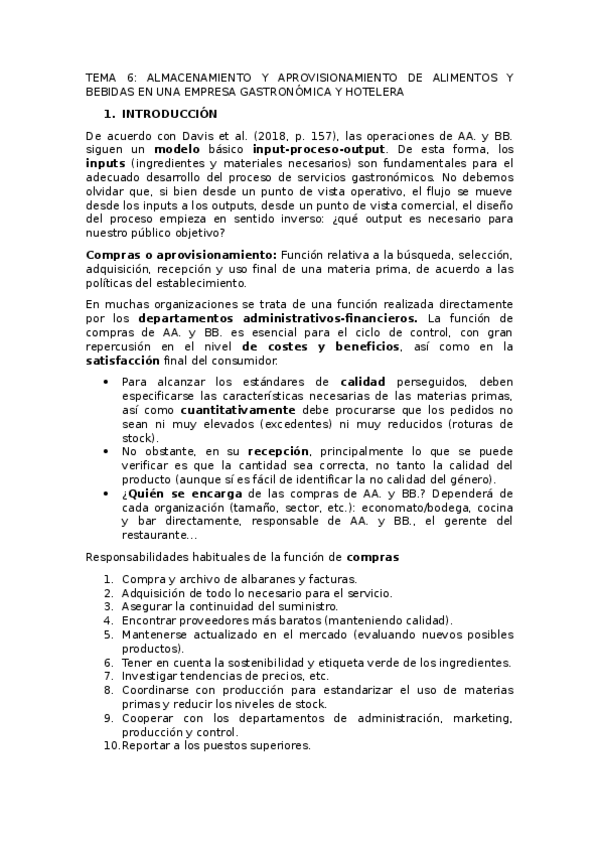 TEMA 6: ALMACENAMIENTO Y APROVISIONAMIENTO DE ALIMENTOS Y BEBIDAS EN UNA EMPRESA GASTRONÓMICA Y HOTELERA

1. INTRODUCCIÓN

De acuerdo con Davis et al. (2018, p. 157), las operaciones de AA. y BB. siguen un modelo básico input-proceso-output. De esta forma, los inputs (ingredientes y materiales necesarios) son fundamentales para el adecuado desarrollo del proceso de servicios gastronómicos. No debemos olvidar que, si bien desde un punto de vista operativo, el flujo se mueve desde los inputs a los outputs, desde un punto de vista comercial, el diseño del proceso empieza en sentido inverso: ¿qué output es necesario para nuestro público objetivo?

Compras o aprovisionamiento: Función relativa a la búsqueda, selección, adquisición, recepción y uso final de una materia prima, de acuerdo a las políticas del establecimiento.

En muchas organizaciones se trata de una función realizada directamente por los departamentos administrativos-financieros. La función de compras de AA. y BB. es esencial para el ciclo de control, con gran repercusión en el nivel de costes y beneficios, así como en la satisfacción final del consumidor.

• Para alcanzar los estándares de calidad perseguidos, deben especificarse las características necesarias de las materias primas, así como cuantitativamente debe procurarse que los pedidos no sean ni muy elevados (excedentes) ni muy reducidos (roturas de stock).
• No obstante, en su recepción, principalmente lo que se puede verificar es que la cantidad sea correcta, no tanto la calidad del producto (aunque sí es fácil de identificar la no calidad del género).
• ¿Quién se encarga de las compras de AA. y BB.? Dependerá de cada organización (tamaño, sector, etc.): economato/bodega, cocina y bar directamente, responsable de AA. y BB., el gerente del restaurante…

Responsabilidades habituales de la función de compras

1. Compra y archivo de albaranes y facturas.
2. Adquisición de todo lo necesario para el servicio.
3. Asegurar la continuidad del suministro.
4. Encontrar proveedores más baratos (manteniendo calidad).
5. Mantenerse actualizado en el mercado (evaluando nuevos posibles productos).
6. Tener en cuenta la sostenibilidad y etiqueta verde de los ingredientes.
7. Investigar tendencias de precios, etc.
8. Coordinarse con producción para estandarizar el uso de materias primas y reducir los niveles de stock.
9. Cooperar con los departamentos de administración, marketing, producción y control.
10. Reportar a los puestos superiores.